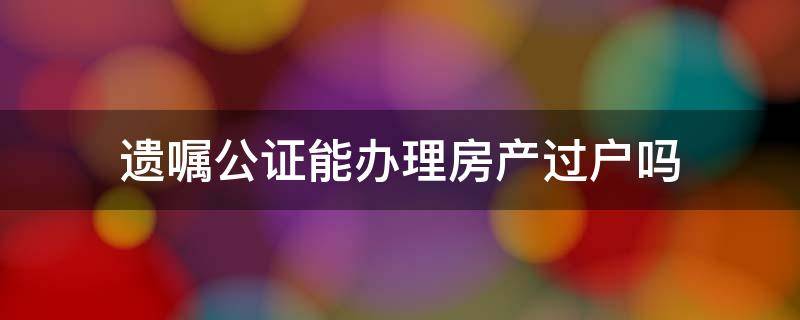 遗嘱公证能办理房产过户吗